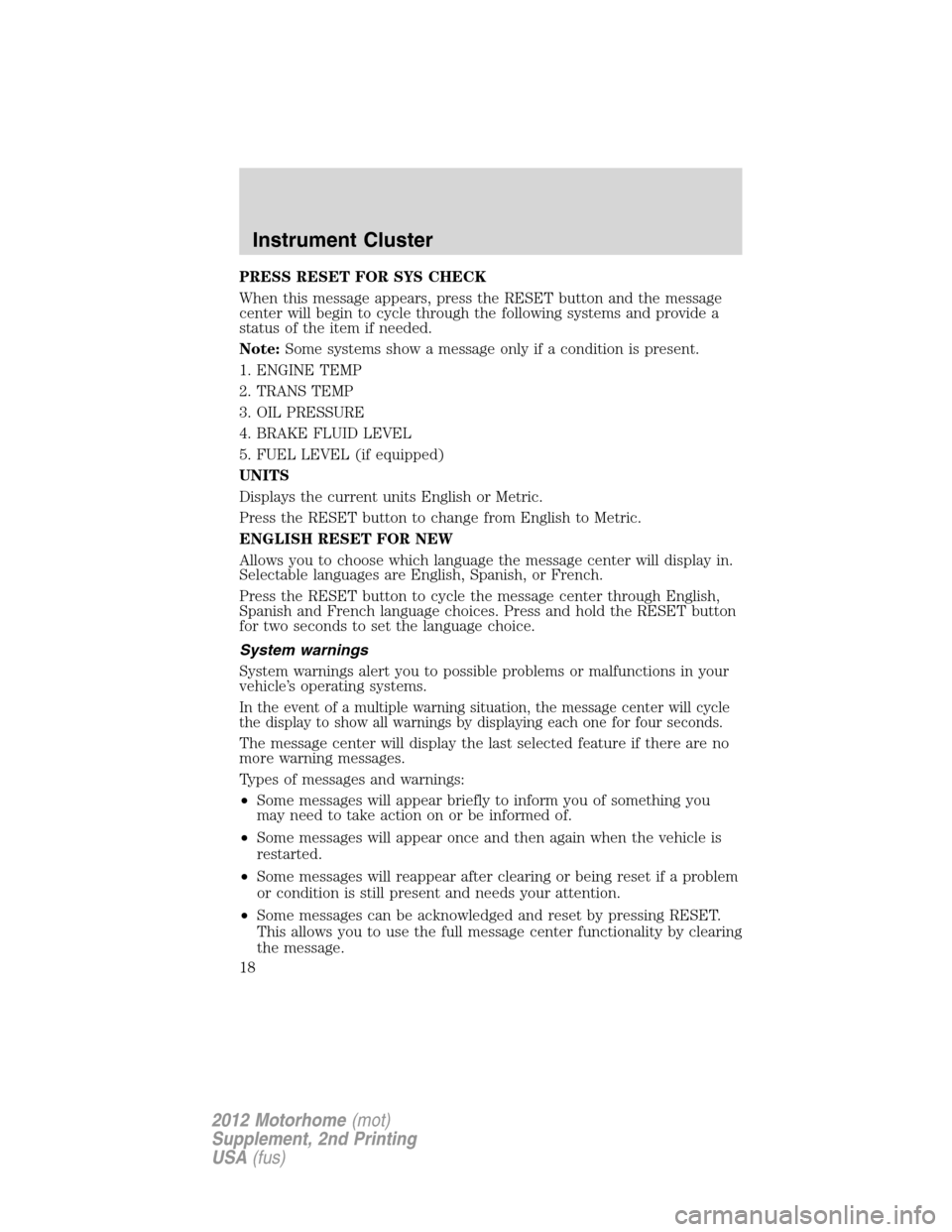 Instrument Cluster

PRESS RESET FOR SYS CHECK

When this message appears, press the RESET button and the message center will begin to cycle through the following systems and provide a status of the item if needed.

Note: Some systems show a message only if a condition is present.

1. ENGINE TEMP

2. TRANS TEMP

3. OIL PRESSURE

4. BRAKE FLUID LEVEL

5. FUEL LEVEL (if equipped)

UNITS

Displays the current units English or Metric.

Press the RESET button to change from English to Metric.

ENGLISH RESET FOR NEW

Allows you to choose which language the message center will display in. Selectable languages are English, Spanish, or French.

Press the RESET button to cycle the message center through English, Spanish and French language choices. Press and hold the RESET button for two seconds to set the language choice.

System warnings

System warnings alert you to possible problems or malfunctions in your vehicle's operating systems.

In the event of a multiple warning situation, the message center will cycle the display to show all warnings by displaying each one for four seconds.

The message center will display the last selected feature if there are no more warning messages.

Types of messages and warnings:

• Some messages will appear briefly to inform you of something you may need to take action on or be informed of.

• Some messages will appear once and then again when the vehicle is restarted.

• Some messages will reappear after clearing or being reset if a problem or condition is still present and needs your attention.

• Some messages can be acknowledged and reset by pressing RESET. This allows you to use the full message center functionality by clearing the message.

18

2012 Motorhome (mot)
Supplement, 2nd Printing
USA (fus)

carmanualsonline.info